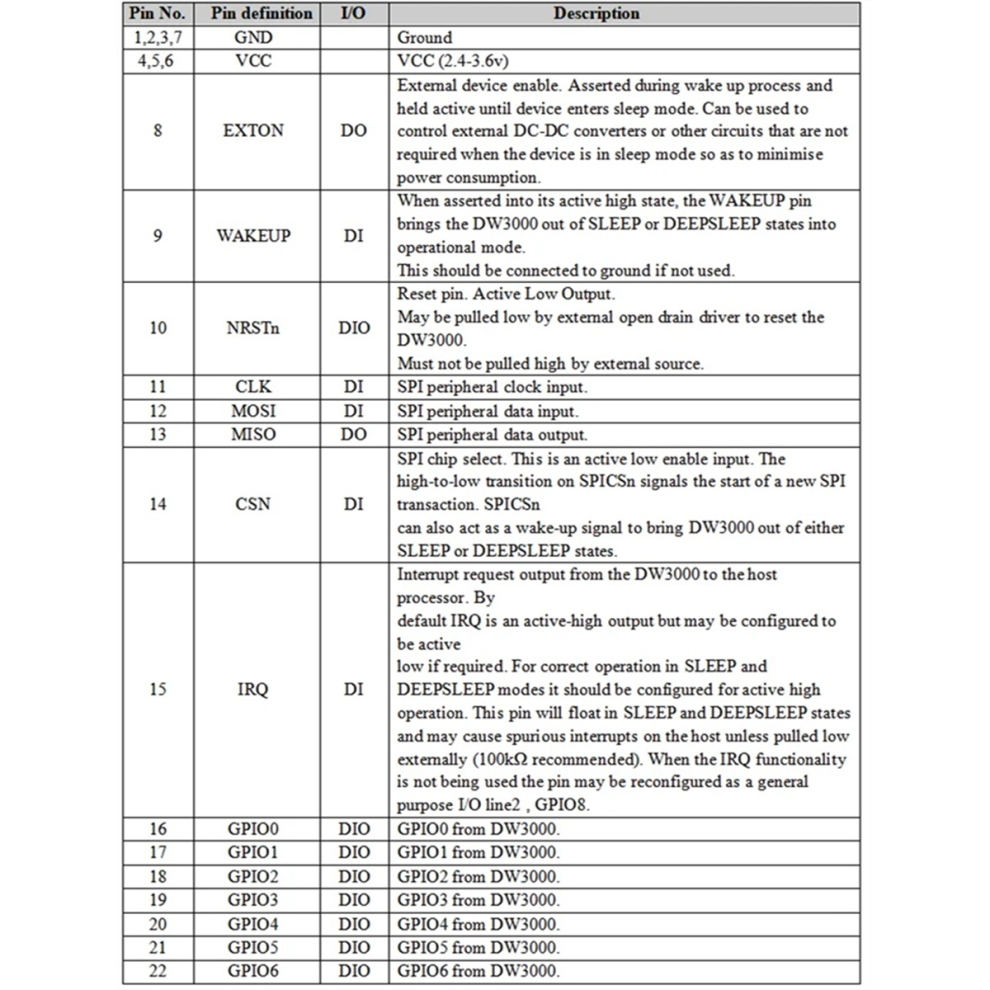 | Pin No. | Pin definition | I/O | Description |
|---|---|---|---|
| 1,2,3,7 | GND | | Ground |
| 4,5,6 | VCC | | VCC (2.4-3.6v) |
| 8 | EXTON | DO | External device enable. Asserted during wake up process and held active until device enters sleep mode. Can be used to control external DC-DC converters or other circuits that are not required when the device is in sleep mode so as to minimise power consumption. |
| 9 | WAKEUP | DI | When asserted into its active high state, the WAKEUP pin brings the DW3000 out of SLEEP or DEEPSLEEP states into operational mode. This should be connected to ground if not used. |
| 10 | NRSTn | DIO | Reset pin. Active Low Output. May be pulled low by external open drain driver to reset the DW3000. Must not be pulled high by external source. |
| 11 | CLK | DI | SPI peripheral clock input. |
| 12 | MOSI | DI | SPI peripheral data input. |
| 13 | MISO | DO | SPI peripheral data output. |
| 14 | CSN | DI | SPI chip select. This is an active low enable input. The high-to-low transition on SPICSn signals the start of a new SPI transaction. SPICSn can also act as a wake-up signal to bring DW3000 out of either SLEEP or DEEPSLEEP states. |
| 15 | IRQ | DI | Interrupt request output from the DW3000 to the host processor. By default IRQ is an active-high output but may be configured to be active low if required. For correct operation in SLEEP and DEEPSLEEP modes it should be configured for active high operation. This pin will float in SLEEP and DEEPSLEEP states and may cause spurious interrupts on the host unless pulled low externally (100kΩ recommended). When the IRQ functionality is not being used the pin may be reconfigured as a general purpose I/O line2 , GPIO8. |
| 16 | GPIO0 | DIO | GPIO0 from DW3000. |
| 17 | GPIO1 | DIO | GPIO1 from DW3000. |
| 18 | GPIO2 | DIO | GPIO2 from DW3000. |
| 19 | GPIO3 | DIO | GPIO3 from DW3000. |
| 20 | GPIO4 | DIO | GPIO4 from DW3000. |
| 21 | GPIO5 | DIO | GPIO5 from DW3000. |
| 22 | GPIO6 | DIO | GPIO6 from DW3000. |